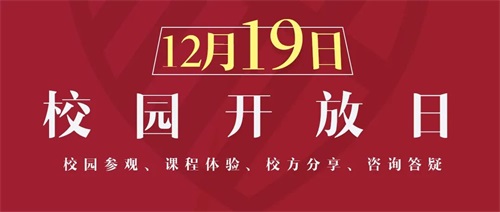 12月19日

校园开放日

校园参观、课程体验、校方分享、咨询答疑